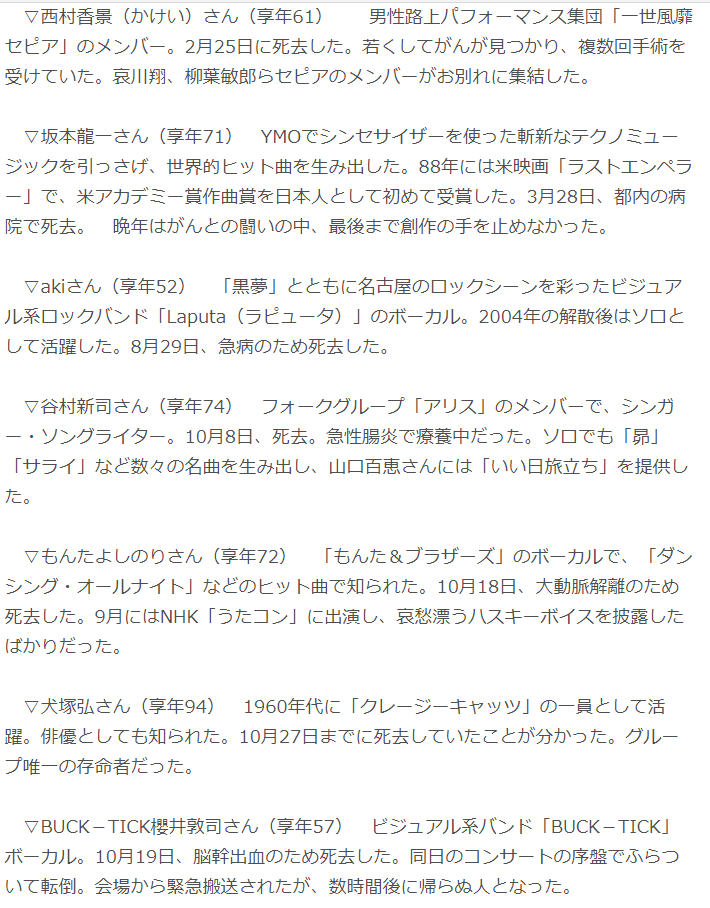 ▽西村香景（かけい）さん（享年61）　男性路上パフォーマンス集団「一世風靡セピア」のメンバー。2月25日に死去した。若くしてがんが見つかり、複数回手術を受けていた。哀川翔、柳葉敏郎らセピアのメンバーがお別れに集結した。

▽坂本龍一さん（享年71）　YMOでシンセサイザーを使った斬新なテクノミュージックを引っさげ、世界的ヒット曲を生み出した。88年には米映画「ラストエンペラー」で、米アカデミー賞作曲賞を日本人として初めて受賞した。3月28日、都内の病院で死去。　晩年はがんとの闘いの中、最後まで創作の手を止めなかった。

▽akiさん（享年52）　「黒夢」とともに名古屋のロックシーンを彩ったビジュアル系ロックバンド「Laputa（ラピュータ）」のボーカル。2004年の解散後はソロとして活躍した。8月29日、急病のため死去した。

▽谷村新司さん（享年74）　フォークグループ「アリス」のメンバーで、シンガー・ソングライター。10月8日、死去。急性腸炎で療養中だった。ソロでも「昴」「サライ」など数々の名曲を生み出し、山口百恵さんには「いい日旅立ち」を提供した。

▽もんたよしのりさん（享年72）　「もんた＆ブラザーズ」のボーカルで、「ダンシング・オールナイト」などのヒット曲で知られた。10月18日、大動脈解離のため死去した。9月にはNHK「うたコン」に出演し、哀愁漂うハスキーボイスを披露したばかりだった。

▽犬塚弘さん（享年94）　1960年代に「クレージーキャッツ」の一員として活躍。俳優としても知られた。10月27日までに死去していたことが分かった。グループ唯一の存命者だった。

▽BUCK－TICK櫻井敦司さん（享年57）　ビジュアル系バンド「BUCK－TICK」ボーカル。10月19日、脳幹出血のため死去した。同日のコンサートの序盤でふらついて転倒。会場から緊急搬送されたが、数時間後に帰らぬ人となった。